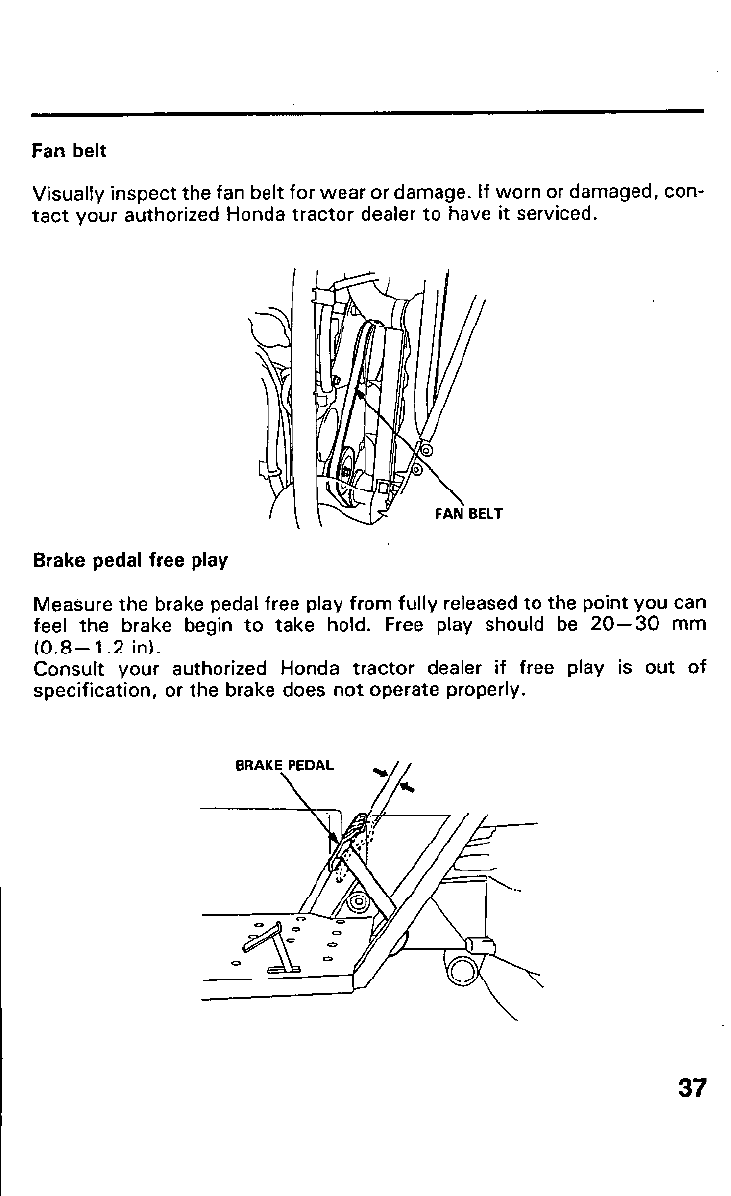 Fan belt

Visually inspect the fan belt for wear or damage. If worn or damaged, contact your authorized Honda tractor dealer to have it serviced.

FAN BELT

Brake pedal free play

Measure the brake pedal free play from fully released to the point you can feel the brake begin to take hold. Free play should be 20—30 mm (0.8—1.2 in).
Consult your authorized Honda tractor dealer if free play is out of specification, or the brake does not operate properly.

BRAKE PEDAL

37